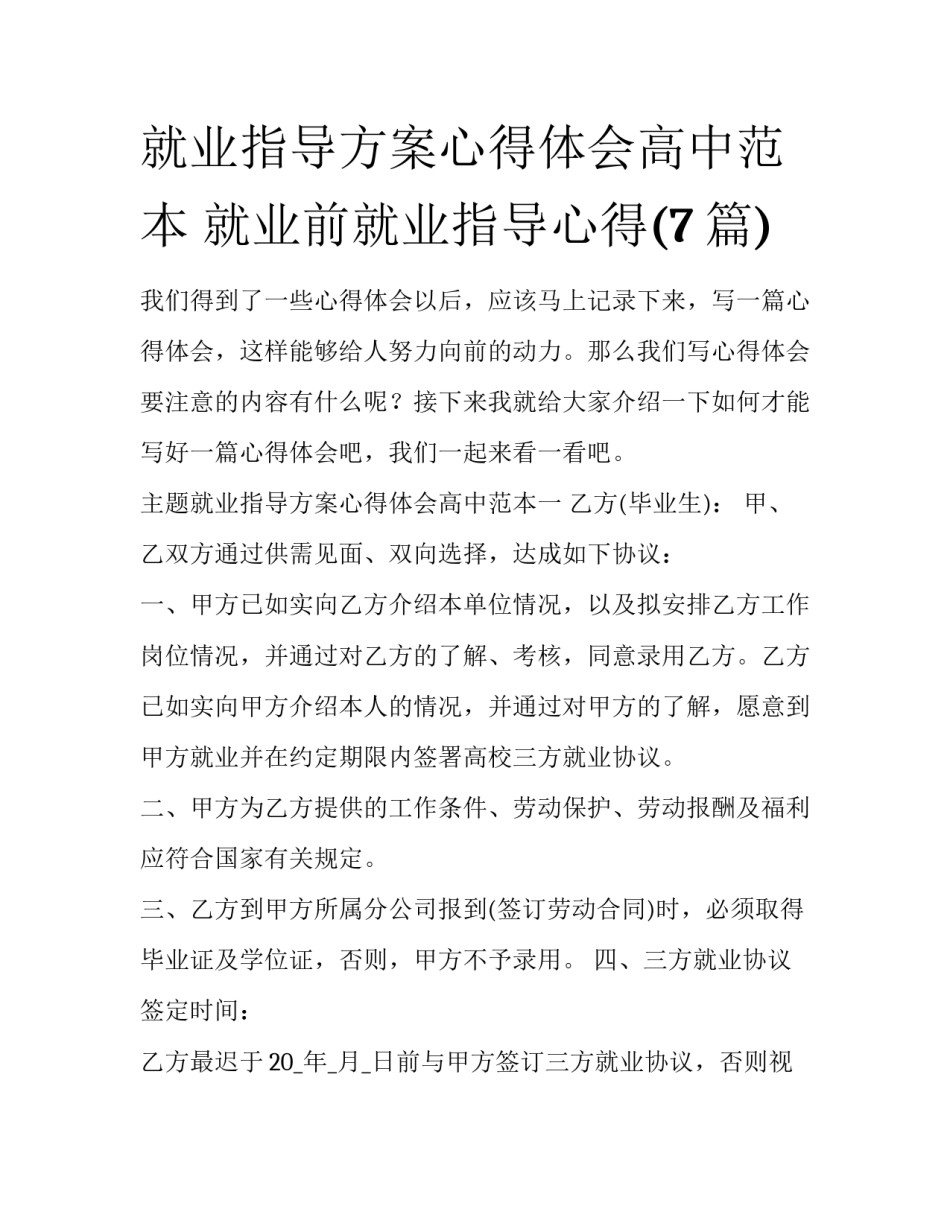 就业指导方案心得体会高中范本 就业前就业指导心得(7 篇)

我们得到了一些心得体会以后，应该马上记录下来，写一篇心得体会，这样能够给人努力向前的动力。那么我们写心得体会要注意的内容有什么呢？接下来我就给大家介绍一下如何才能写好一篇心得体会吧，我们一起来看一看吧。

主题就业指导方案心得体会高中范本一 乙方(毕业生)： 甲、乙双方通过供需见面、双向选择，达成如下协议：

一、甲方已如实向乙方介绍本单位情况，以及拟安排乙方工作岗位情况，并通过对乙方的了解、考核，同意录用乙方。乙方已如实向甲方介绍本人的情况，并通过对甲方的了解，愿意到甲方就业并在约定期限内签署高校三方就业协议。

二、甲方为乙方提供的工作条件、劳动保护、劳动报酬及福利应符合国家有关规定。

三、乙方到甲方所属分公司报到(签订劳动合同)时，必须取得毕业证及学位证，否则，甲方不予录用。 四、三方就业协议签定时间：

乙方最迟于 20_年_月_日前与甲方签订三方就业协议，否则视